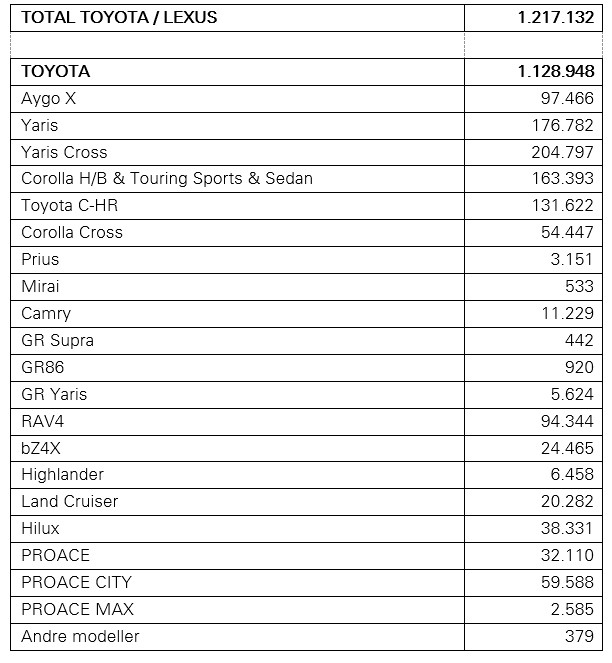 | TOTAL TOYOTA / LEXUS | 1.217.132 |
|---|---|
| | |
| TOYOTA | 1.128.948 |
| Aygo X | 97.466 |
| Yaris | 176.782 |
| Yaris Cross | 204.797 |
| Corolla H/B & Touring Sports & Sedan | 163.393 |
| Toyota C-HR | 131.622 |
| Corolla Cross | 54.447 |
| Prius | 3.151 |
| Mirai | 533 |
| Camry | 11.229 |
| GR Supra | 442 |
| GR86 | 920 |
| GR Yaris | 5.624 |
| RAV4 | 94.344 |
| bZ4X | 24.465 |
| Highlander | 6.458 |
| Land Cruiser | 20.282 |
| Hilux | 38.331 |
| PROACE | 32.110 |
| PROACE CITY | 59.588 |
| PROACE MAX | 2.585 |
| Andre modeller | 379 |